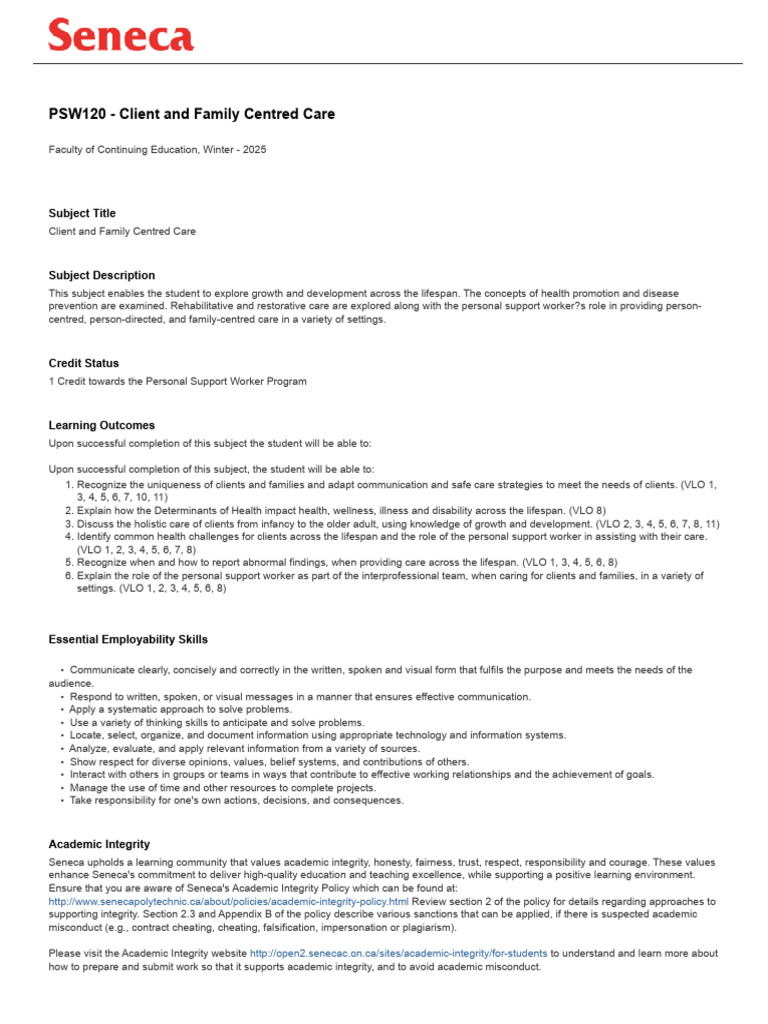 Seneca

PSW120 - Client and Family Centred Care

Faculty of Continuing Education, Winter - 2025

Subject Title
Client and Family Centred Care

Subject Description
This subject enables the student to explore growth and development across the lifespan. The concepts of health promotion and disease prevention are examined. Rehabilitative and restorative care are explored along with the personal support worker?s role in providing person-centred, person-directed, and family-centred care in a variety of settings.

Credit Status
1 Credit towards the Personal Support Worker Program

Learning Outcomes
Upon successful completion of this subject the student will be able to:

Upon successful completion of this subject, the student will be able to:
1. Recognize the uniqueness of clients and families and adapt communication and safe care strategies to meet the needs of clients. (VLO 1, 3, 4, 5, 6, 7, 10, 11)
2. Explain how the Determinants of Health impact health, wellness, illness and disability across the lifespan. (VLO 8)
3. Discuss the holistic care of clients from infancy to the older adult, using knowledge of growth and development. (VLO 2, 3, 4, 5, 6, 7, 8, 11)
4. Identify common health challenges for clients across the lifespan and the role of the personal support worker in assisting with their care. (VLO 1, 2, 3, 4, 5, 6, 7, 8)
5. Recognize when and how to report abnormal findings, when providing care across the lifespan. (VLO 1, 3, 4, 5, 6, 8)
6. Explain the role of the personal support worker as part of the interprofessional team, when caring for clients and families, in a variety of settings. (VLO 1, 2, 3, 4, 5, 6, 8)

Essential Employability Skills

• Communicate clearly, concisely and correctly in the written, spoken and visual form that fulfils the purpose and meets the needs of the audience.
• Respond to written, spoken, or visual messages in a manner that ensures effective communication.
• Apply a systematic approach to solve problems.
• Use a variety of thinking skills to anticipate and solve problems.
• Locate, select, organize, and document information using appropriate technology and information systems.
• Analyze, evaluate, and apply relevant information from a variety of sources.
• Show respect for diverse opinions, values, belief systems, and contributions of others.
• Interact with others in groups or teams in ways that contribute to effective working relationships and the achievement of goals.
• Manage the use of time and other resources to complete projects.
• Take responsibility for one's own actions, decisions, and consequences.

Academic Integrity
Seneca upholds a learning community that values academic integrity, honesty, fairness, trust, respect, responsibility and courage. These values enhance Seneca's commitment to deliver high-quality education and teaching excellence, while supporting a positive learning environment. Ensure that you are aware of Seneca's Academic Integrity Policy which can be found at: http://www.senecapolytechnic.ca/about/policies/academic-integrity-policy.html Review section 2 of the policy for details regarding approaches to supporting integrity. Section 2.3 and Appendix B of the policy describe various sanctions that can be applied, if there is suspected academic misconduct (e.g., contract cheating, cheating, falsification, impersonation or plagiarism).

Please visit the Academic Integrity website http://open2.senecac.on.ca/sites/academic-integrity/for-students to understand and learn more about how to prepare and submit work so that it supports academic integrity, and to avoid academic misconduct.